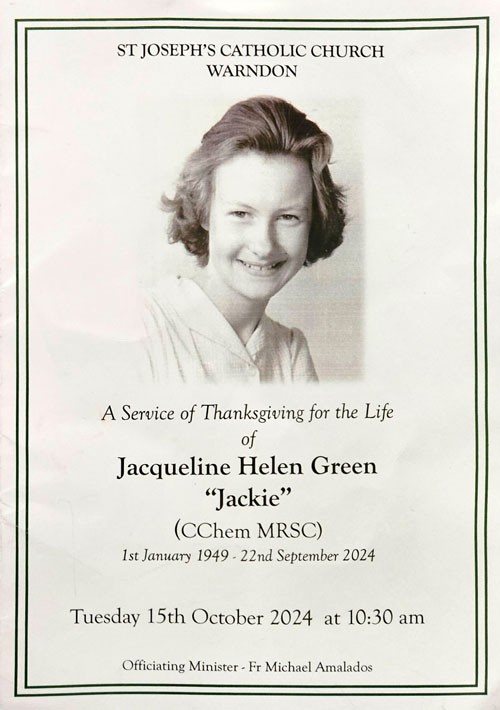 ST JOSEPH'S CATHOLIC CHURCH
WARNDON

A Service of Thanksgiving for the Life
of
Jacqueline Helen Green
"Jackie"
(CChem MRSC)
1st January 1949 - 22nd September 2024

Tuesday 15th October 2024 at 10:30 am

Officiating Minister - Fr Michael Amalados